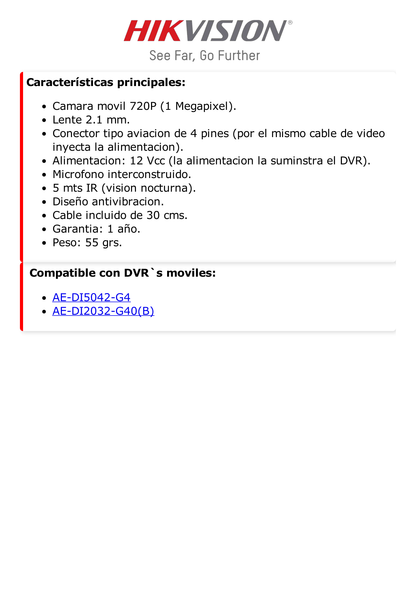 HIKVISION®
See Far, Go Further

Características principales:

- Camara movil 720P (1 Megapixel).
- Lente 2.1 mm.
- Conector tipo aviacion de 4 pines (por el mismo cable de video inyecta la alimentacion).
- Alimentacion: 12 Vcc (la alimentacion la suminstra el DVR).
- Microfono interconstruido.
- 5 mts IR (vision nocturna).
- Diseño antivibracion.
- Cable incluido de 30 cms.
- Garantia: 1 año.
- Peso: 55 grs.

Compatible con DVR`s moviles:

- AE-DI5042-G4
- AE-DI2032-G40(B)